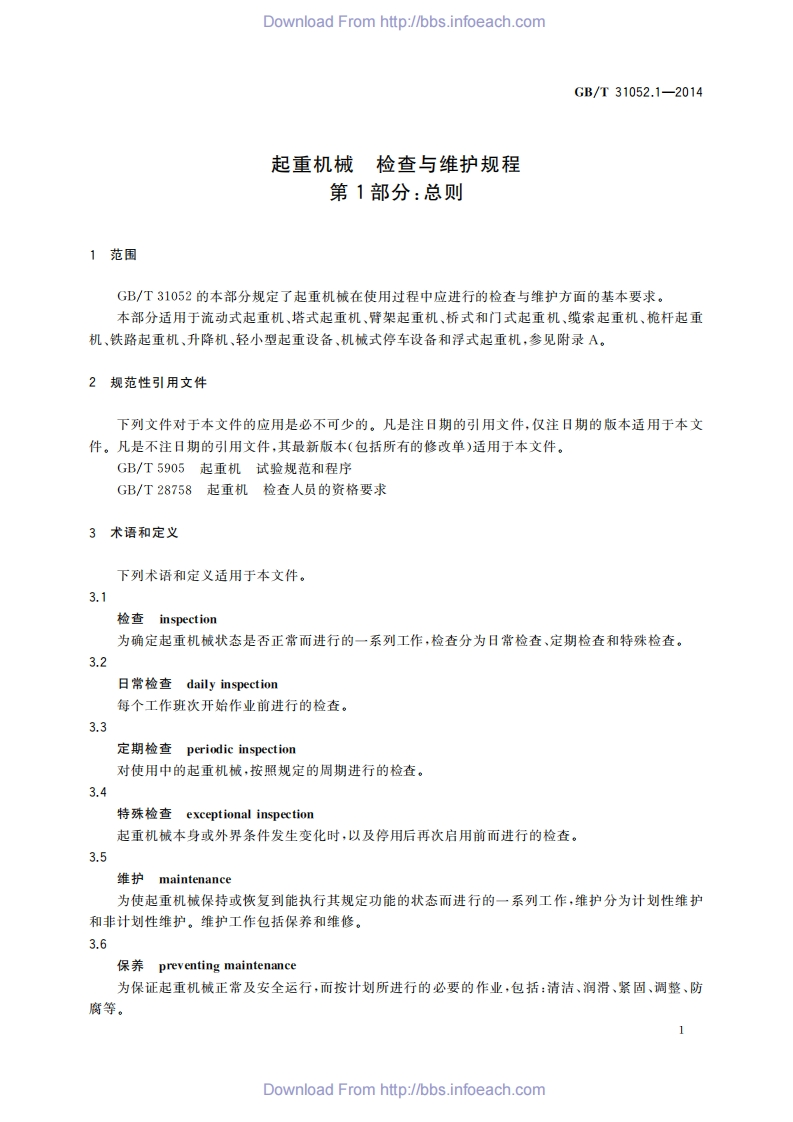 Download From http://bbs.infoeach.com

GB/T 31052.1—2014

起重机械 检查与维护规程
第1部分:总则

1 范围

GB/T 31052 的本部分规定了起重机械在使用过程中应进行的检查与维护方面的基本要求。

本部分适用于流动式起重机、塔式起重机、臂架起重机、桥式和门式起重机、缆索起重机、桅杆起重机、铁路起重机、升降机、轻小型起重设备、机械式停车设备和浮式起重机,参见附录 A。

2 规范性引用文件

下列文件对于本文件的应用是必不可少的。凡是注日期的引用文件,仅注日期的版本适用于本文件。凡是不注日期的引用文件,其最新版本(包括所有的修改单)适用于本文件。

GB/T 5905 起重机 试验规范和程序

GB/T 28758 起重机 检查人员的资格要求

3 术语和定义

下列术语和定义适用于本文件。

3.1

检查 inspection

为确定起重机械状态是否正常而进行的一系列工作,检查分为日常检查、定期检查和特殊检查。

3.2

日常检查 daily inspection

每个工作班次开始作业前进行的检查。

3.3

定期检查 periodic inspection

对使用中的起重机械,按照规定的周期进行的检查。

3.4

特殊检查 exceptional inspection

起重机械本身或外界条件发生变化时,以及停用后再次启用前而进行的检查。

3.5

维护 maintenance

为使起重机械保持或恢复到能执行其规定功能的状态而进行的一系列工作,维护分为计划性维护和非计划性维护。维护工作包括保养和维修。

3.6

保养 preventing maintenance

为保证起重机械正常及安全运行,而按计划所进行的必要的作业,包括:清洁、润滑、紧固、调整、防腐等。

1

Download From http://bbs.infoeach.com